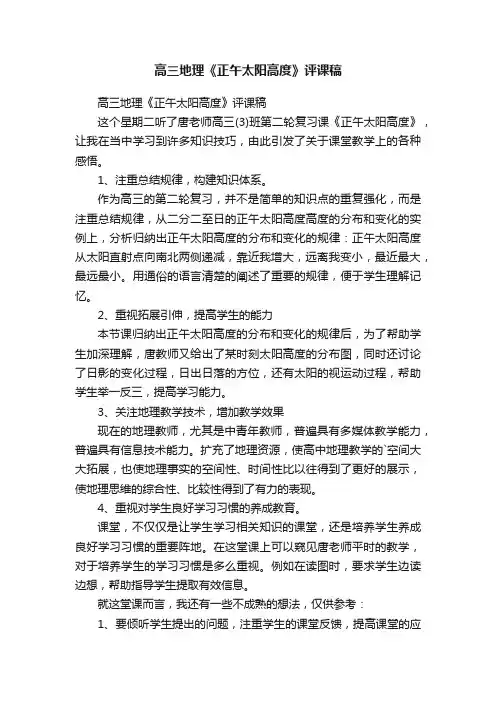 高三地理《正午太阳高度》评课稿

高三地理《正午太阳高度》评课稿

这个星期二听了唐老师高三(3)班第二轮复习课《正午太阳高度》，让我在当中学习到许多知识技巧，由此引发了关于课堂教学上的各种感悟。

1、注重总结规律，构建知识体系。

作为高三的第二轮复习，并不是简单的知识点的重复强化，而是注重总结规律，从二分二至日的正午太阳高度高度的分布和变化的实例上，分析归纳出正午太阳高度的分布和变化的规律：正午太阳高度从太阳直射点向南北两侧递减，靠近我增大，远离我变小，最近最大，最远最小。用通俗的语言清楚的阐述了重要的规律，便于学生理解记忆。

2、重视拓展引伸，提高学生的能力

本节课归纳出正午太阳高度的分布和变化的规律后，为了帮助学生加深理解，唐教师又给出了某时刻太阳高度的分布图，同时还讨论了日影的变化过程，日出日落的方位，还有太阳的视运动过程，帮助学生举一反三，提高学习能力。

3、关注地理教学技术，增加教学效果

现在的地理教师，尤其是中青年教师，普遍具有多媒体教学能力，普遍具有信息技术能力。扩充了地理资源，使高中地理教学的`空间大大拓展，也使地理事实的空间性、时间性比以往得到了更好的展示，使地理思维的综合性、比较性得到了有力的表现。

4、重视对学生良好学习习惯的养成教育。

课堂，不仅仅是让学生学习相关知识的课堂，还是培养学生养成良好学习习惯的重要阵地。在这堂课上可以窥见唐老师平时的教学，对于培养学生的学习习惯是多么重视。例如在读图时，要求学生边读边想，帮助指导学生提取有效信息。

就这堂课而言，我还有一些不成熟的想法，仅供参考：

1、要倾听学生提出的问题，注重学生的课堂反馈，提高课堂的应